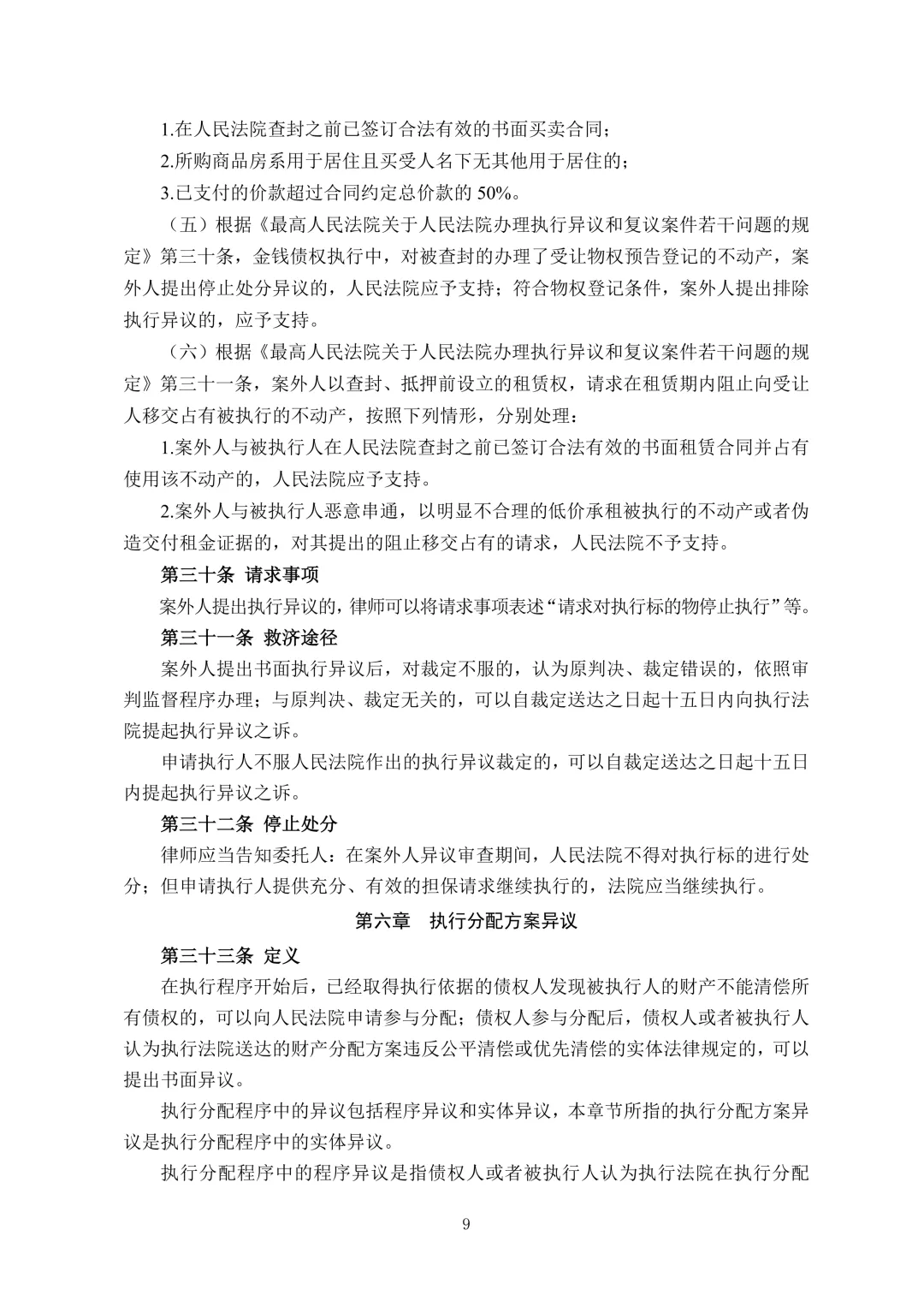 1.在人民法院查封之前已签订合法有效的书面买卖合同；

2.所购商品房系用于居住且买受人名下无其他用于居住的；

3.已支付的价款超过合同约定总价款的 50%。

（五）根据《最高人民法院关于人民法院办理执行异议和复议案件若干问题的规定》第三十条，金钱债权执行中，对被查封的办理了受让物权预告登记的不动产，案外人提出停止处分异议的，人民法院应予支持；符合物权登记条件，案外人提出排除执行异议的，应予支持。

（六）根据《最高人民法院关于人民法院办理执行异议和复议案件若干问题的规定》第三十一条，案外人以查封、抵押前设立的租赁权，请求在租赁期内阻止向受让人移交占有被执行的不动产，按照下列情形，分别处理：

1.案外人与被执行人在人民法院查封之前已签订合法有效的书面租赁合同并占有使用该不动产的，人民法院应予支持。

2.案外人与被执行人恶意串通，以明显不合理的低价承租被执行的不动产或者伪造交付租金证据的，对其提出的阻止移交占有的请求，人民法院不予支持。

第三十条 请求事项

案外人提出执行异议的，律师可以将请求事项表述“请求对执行标的物停止执行”等。

第三十一条 救济途径

案外人提出书面执行异议后，对裁定不服的，认为原判决、裁定错误的，依照审判监督程序办理；与原判决、裁定无关的，可以自裁定送达之日起十五日内向执行法院提起执行异议之诉。

申请执行人不服人民法院作出的执行异议裁定的，可以自裁定送达之日起十五日内提起执行异议之诉。

第三十二条 停止处分

律师应当告知委托人：在案外人异议审查期间，人民法院不得对执行标的进行处分；但申请执行人提供充分、有效的担保请求继续执行的，法院应当继续执行。

第六章 执行分配方案异议

第三十三条 定义

在执行程序开始后，已经取得执行依据的债权人发现被执行人的财产不能清偿所有债权的，可以向人民法院申请参与分配；债权人参与分配后，债权人或者被执行人认为执行法院送达的财产分配方案违反公平清偿或优先清偿的实体法律规定的，可以提出书面异议。

执行分配程序中的异议包括程序异议和实体异议，本章节所指的执行分配方案异议是执行分配程序中的实体异议。

执行分配程序中的程序异议是指债权人或者被执行人认为执行法院在执行分配

9